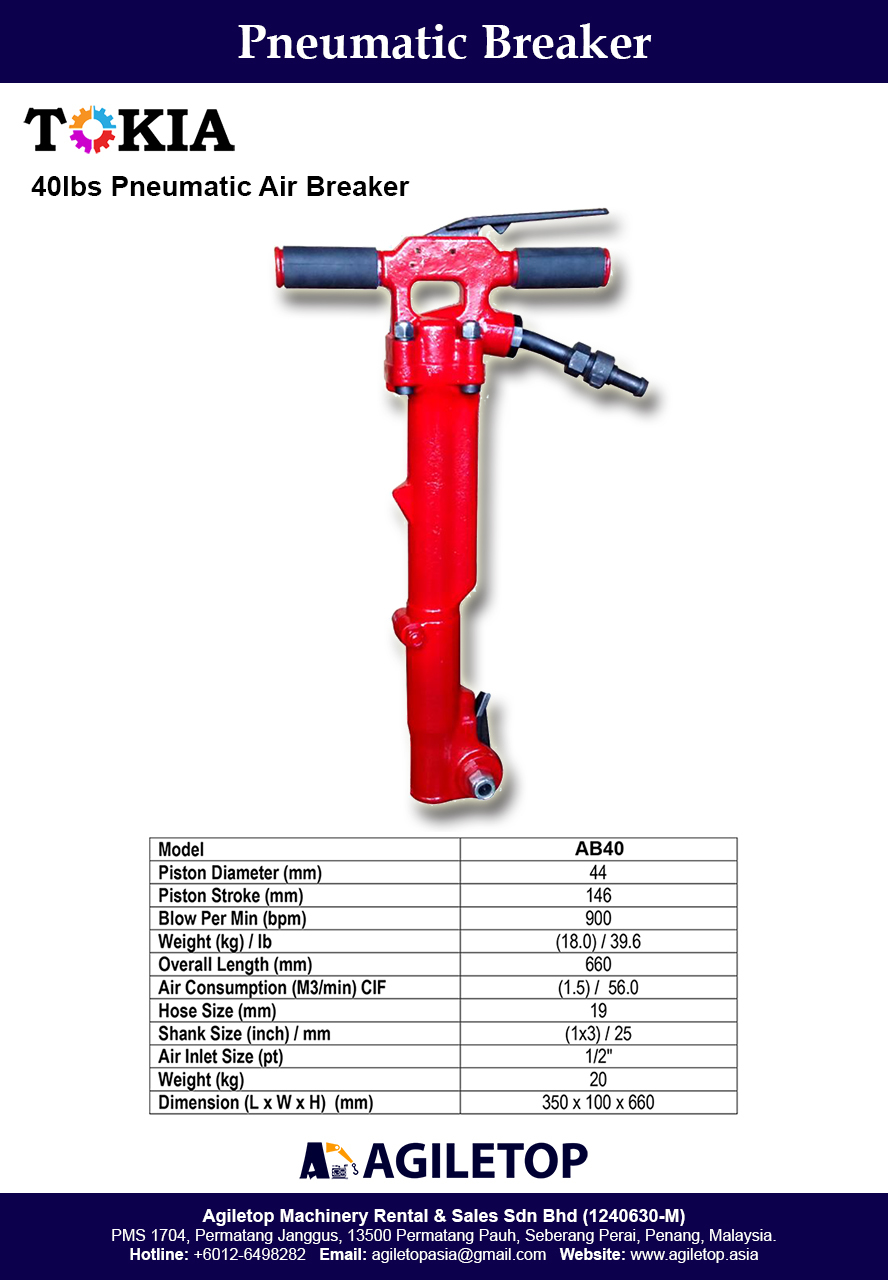 Pneumatic Breaker

TOKIA

40lbs Pneumatic Air Breaker

| Model | AB40 |
|---|---|
| Piston Diameter (mm) | 44 |
| Piston Stroke (mm) | 146 |
| Blow Per Min (bpm) | 900 |
| Weight (kg) / lb | (18.0) / 39.6 |
| Overall Length (mm) | 660 |
| Air Consumption (M3/min) CIF | (1.5) / 56.0 |
| Hose Size (mm) | 19 |
| Shank Size (inch) / mm | (1x3) / 25 |
| Air Inlet Size (pt) | 1/2" |
| Weight (kg) | 20 |
| Dimension (L x W x H) (mm) | 350 x 100 x 660 |

AGILETOP

Agiletop Machinery Rental & Sales Sdn Bhd (1240630-M)
PMS 1704, Permatang Janggus, 13500 Permatang Pauh, Seberang Perai, Penang, Malaysia.
Hotline: +6012-6498282 Email: agiletopasia@gmail.com Website: www.agiletop.asia